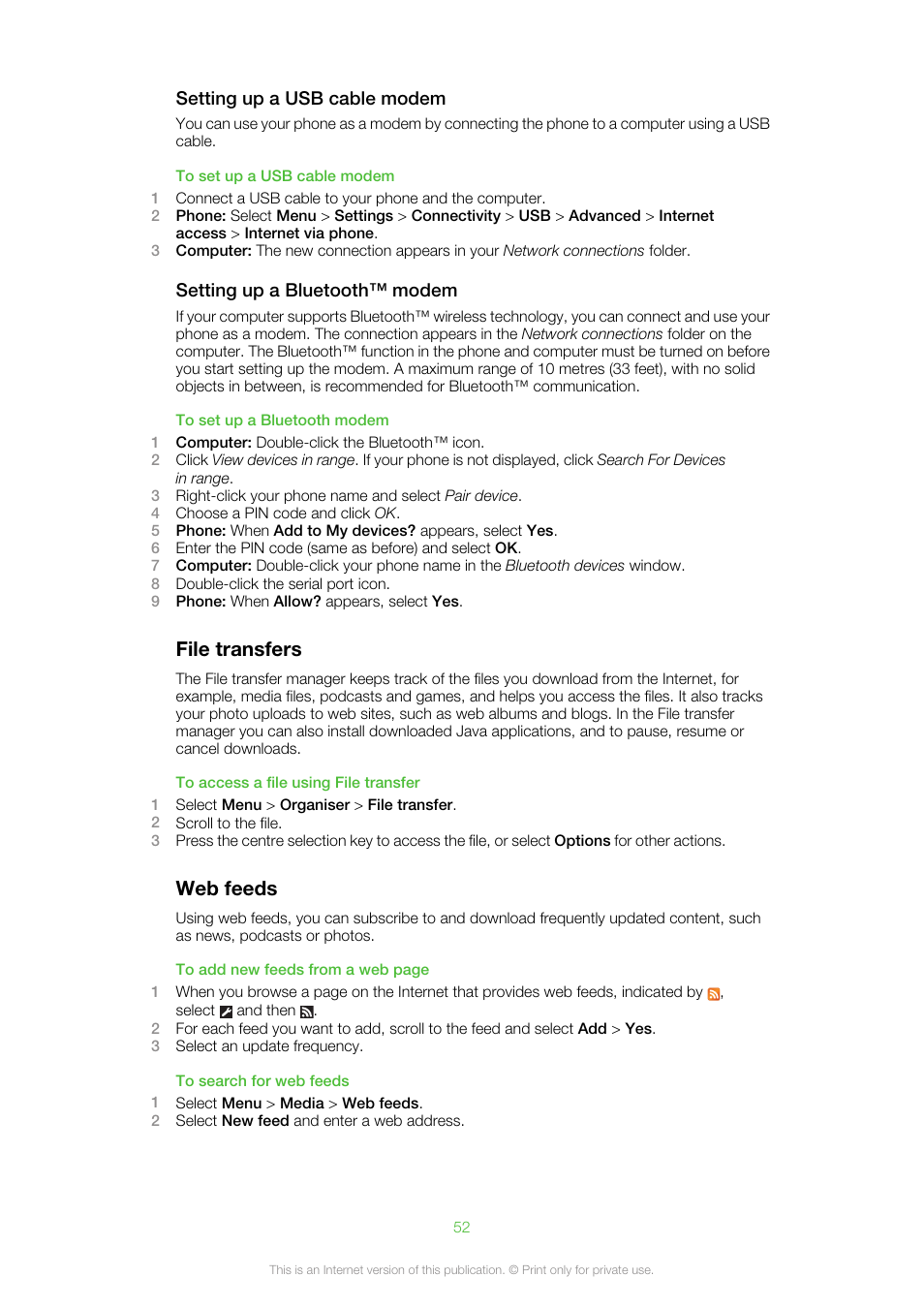 Setting up a USB cable modem

You can use your phone as a modem by connecting the phone to a computer using a USB cable.

To set up a USB cable modem

1 Connect a USB cable to your phone and the computer.
2 Phone: Select Menu > Settings > Connectivity > USB > Advanced > Internet access > Internet via phone.
3 Computer: The new connection appears in your Network connections folder.

Setting up a Bluetooth™ modem

If your computer supports Bluetooth™ wireless technology, you can connect and use your phone as a modem. The connection appears in the Network connections folder on the computer. The Bluetooth™ function in the phone and computer must be turned on before you start setting up the modem. A maximum range of 10 metres (33 feet), with no solid objects in between, is recommended for Bluetooth™ communication.

To set up a Bluetooth modem

1 Computer: Double-click the Bluetooth™ icon.
2 Click View devices in range. If your phone is not displayed, click Search For Devices in range.
3 Right-click your phone name and select Pair device.
4 Choose a PIN code and click OK.
5 Phone: When Add to My devices? appears, select Yes.
6 Enter the PIN code (same as before) and select OK.
7 Computer: Double-click your phone name in the Bluetooth devices window.
8 Double-click the serial port icon.
9 Phone: When Allow? appears, select Yes.

File transfers

The File transfer manager keeps track of the files you download from the Internet, for example, media files, podcasts and games, and helps you access the files. It also tracks your photo uploads to web sites, such as web albums and blogs. In the File transfer manager you can also install downloaded Java applications, and to pause, resume or cancel downloads.

To access a file using File transfer

1 Select Menu > Organiser > File transfer.
2 Scroll to the file.
3 Press the centre selection key to access the file, or select Options for other actions.

Web feeds

Using web feeds, you can subscribe to and download frequently updated content, such as news, podcasts or photos.

To add new feeds from a web page

1 When you browse a page on the Internet that provides web feeds, indicated by , select and then .
2 For each feed you want to add, scroll to the feed and select Add > Yes.
3 Select an update frequency.

To search for web feeds

1 Select Menu > Media > Web feeds.
2 Select New feed and enter a web address.

52

This is an Internet version of this publication. © Print only for private use.